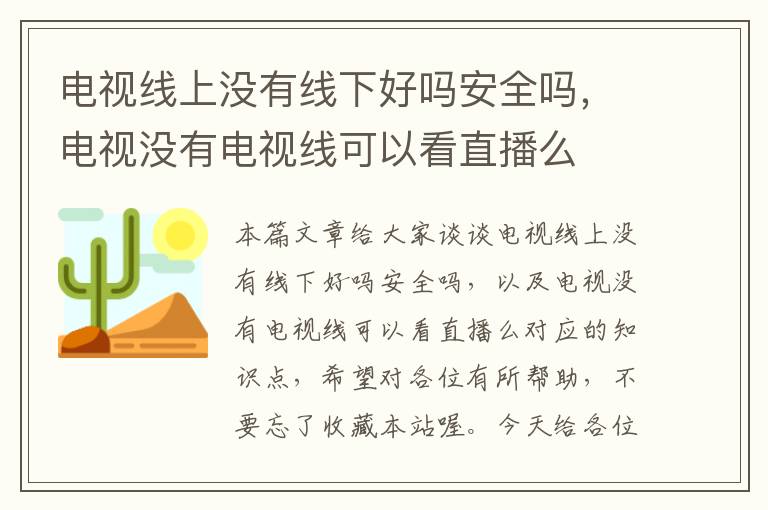 电视线上没有线下好吗安全吗，电视没有电视线可以看直播么

本篇文章给大家谈谈电视线上没有线下好吗安全吗，以及电视没有电视线可以看直播么对应的知识点，希望对各位有所帮助，不要忘了收藏本站喔。今天给各位